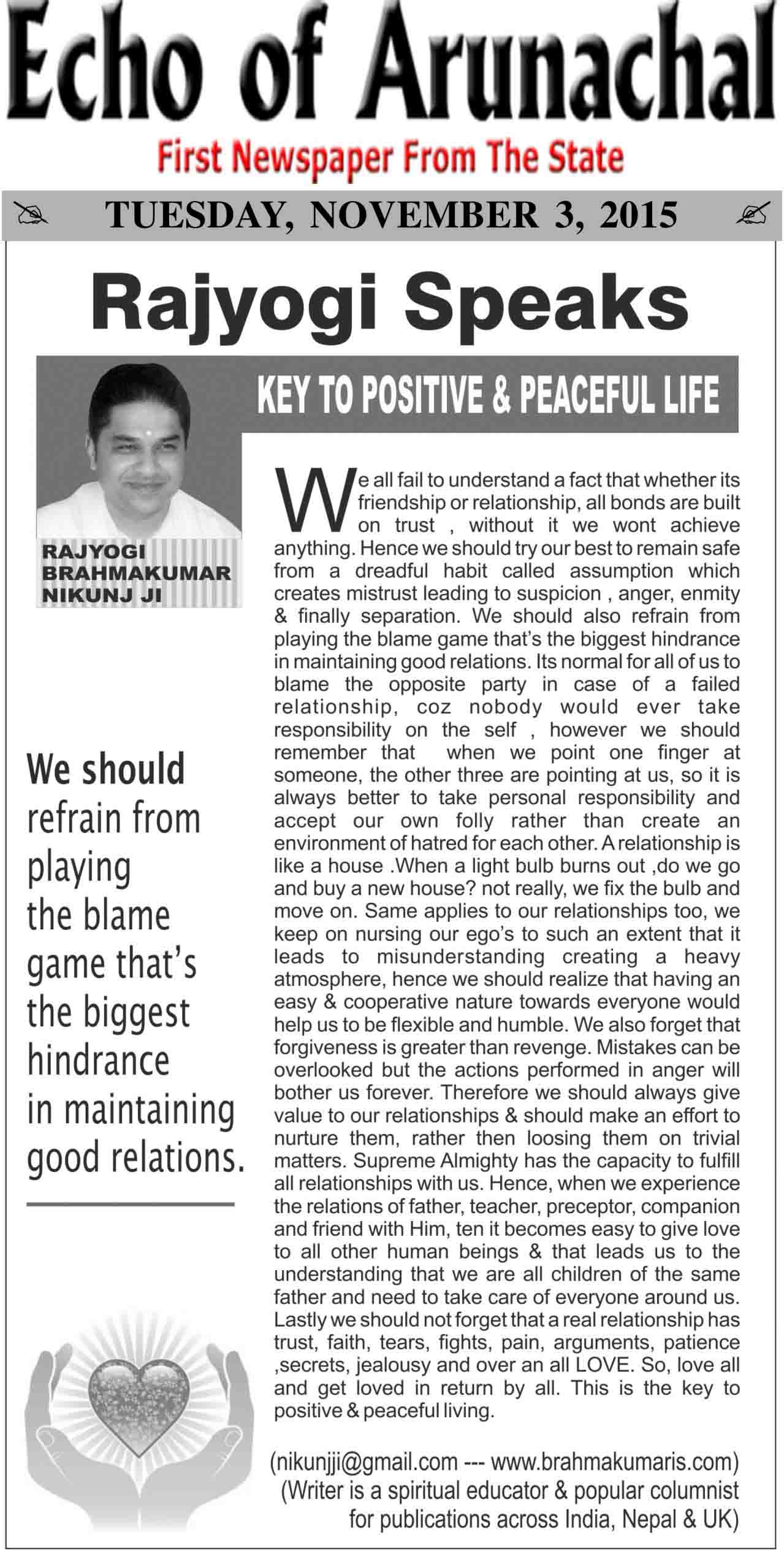 Echo of Arunachal

First Newspaper From The State

TUESDAY, NOVEMBER 3, 2015

Rajyogi Speaks

KEY TO POSITIVE & PEACEFUL LIFE

RAJYOGI BRAHMAKUMAR NIKUNJ JI

We should refrain from playing the blame game that's the biggest hindrance in maintaining good relations.

We all fail to understand a fact that whether its friendship or relationship, all bonds are built on trust , without it we wont achieve anything. Hence we should try our best to remain safe from a dreadful habit called assumption which creates mistrust leading to suspicion , anger, enmity & finally separation. We should also refrain from playing the blame game that's the biggest hindrance in maintaining good relations. Its normal for all of us to blame the opposite party in case of a failed relationship, coz nobody would ever take responsibility on the self , however we should remember that when we point one finger at someone, the other three are pointing at us, so it is always better to take personal responsibility and accept our own folly rather than create an environment of hatred for each other. A relationship is like a house .When a light bulb burns out ,do we go and buy a new house? not really, we fix the bulb and move on. Same applies to our relationships too, we keep on nursing our ego's to such an extent that it leads to misunderstanding creating a heavy atmosphere, hence we should realize that having an easy & cooperative nature towards everyone would help us to be flexible and humble. We also forget that forgiveness is greater than revenge. Mistakes can be overlooked but the actions performed in anger will bother us forever. Therefore we should always give value to our relationships & should make an effort to nurture them, rather then loosing them on trivial matters. Supreme Almighty has the capacity to fulfill all relationships with us. Hence, when we experience the relations of father, teacher, preceptor, companion and friend with Him, ten it becomes easy to give love to all other human beings & that leads us to the understanding that we are all children of the same father and need to take care of everyone around us. Lastly we should not forget that a real relationship has trust, faith, tears, fights, pain, arguments, patience ,secrets, jealousy and over an all LOVE. So, love all and get loved in return by all. This is the key to positive & peaceful living.

(nikunjji@gmail.com --- www.brahmakumaris.com)
(Writer is a spiritual educator & popular columnist for publications across India, Nepal & UK)